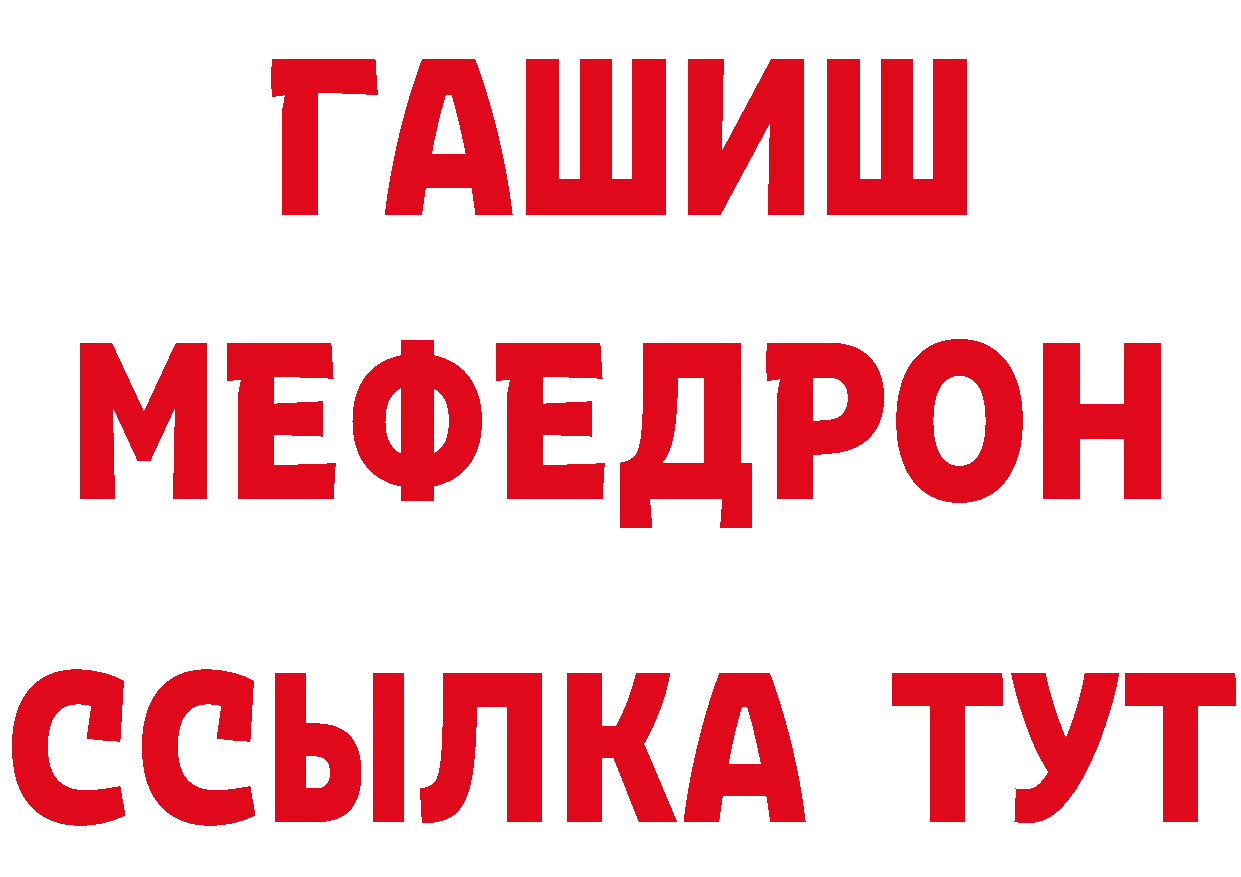 ГАШИШ
МЕФЕДРОН
ССЫЛКА ТУТ